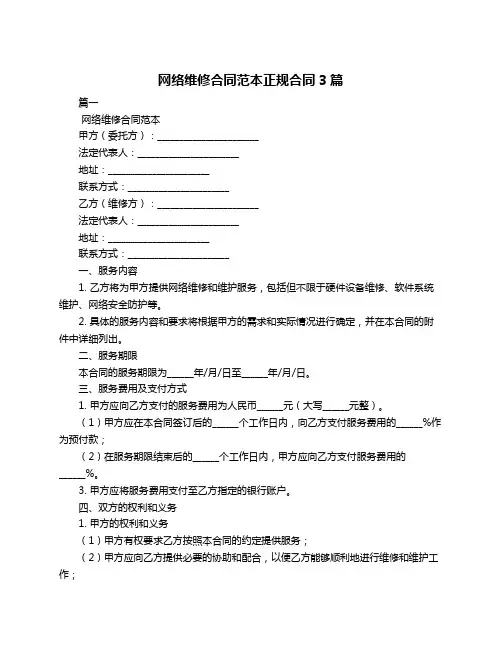 网络维修合同范本正规合同 3 篇

篇一

网络维修合同范本

甲方（委托方）：____________________

法定代表人：____________________

地址：____________________

联系方式：____________________

乙方（维修方）：____________________

法定代表人：____________________

地址：____________________

联系方式：____________________

一、服务内容

1. 乙方将为甲方提供网络维修和维护服务，包括但不限于硬件设备维修、软件系统维护、网络安全防护等。

2. 具体的服务内容和要求将根据甲方的需求和实际情况进行确定，并在本合同的附件中详细列出。

二、服务期限

本合同的服务期限为_____年/月/日至_____年/月/日。

三、服务费用及支付方式

1. 甲方应向乙方支付的服务费用为人民币_____元（大写_____元整）。

（1）甲方应在本合同签订后的_____个工作日内，向乙方支付服务费用的_____%作为预付款；

（2）在服务期限结束后的_____个工作日内，甲方应向乙方支付服务费用的_____%。

3. 甲方应将服务费用支付至乙方指定的银行账户。

四、双方的权利和义务

1. 甲方的权利和义务

（1）甲方有权要求乙方按照本合同的约定提供服务；

（2）甲方应向乙方提供必要的协助和配合，以便乙方能够顺利地进行维修和维护工作；